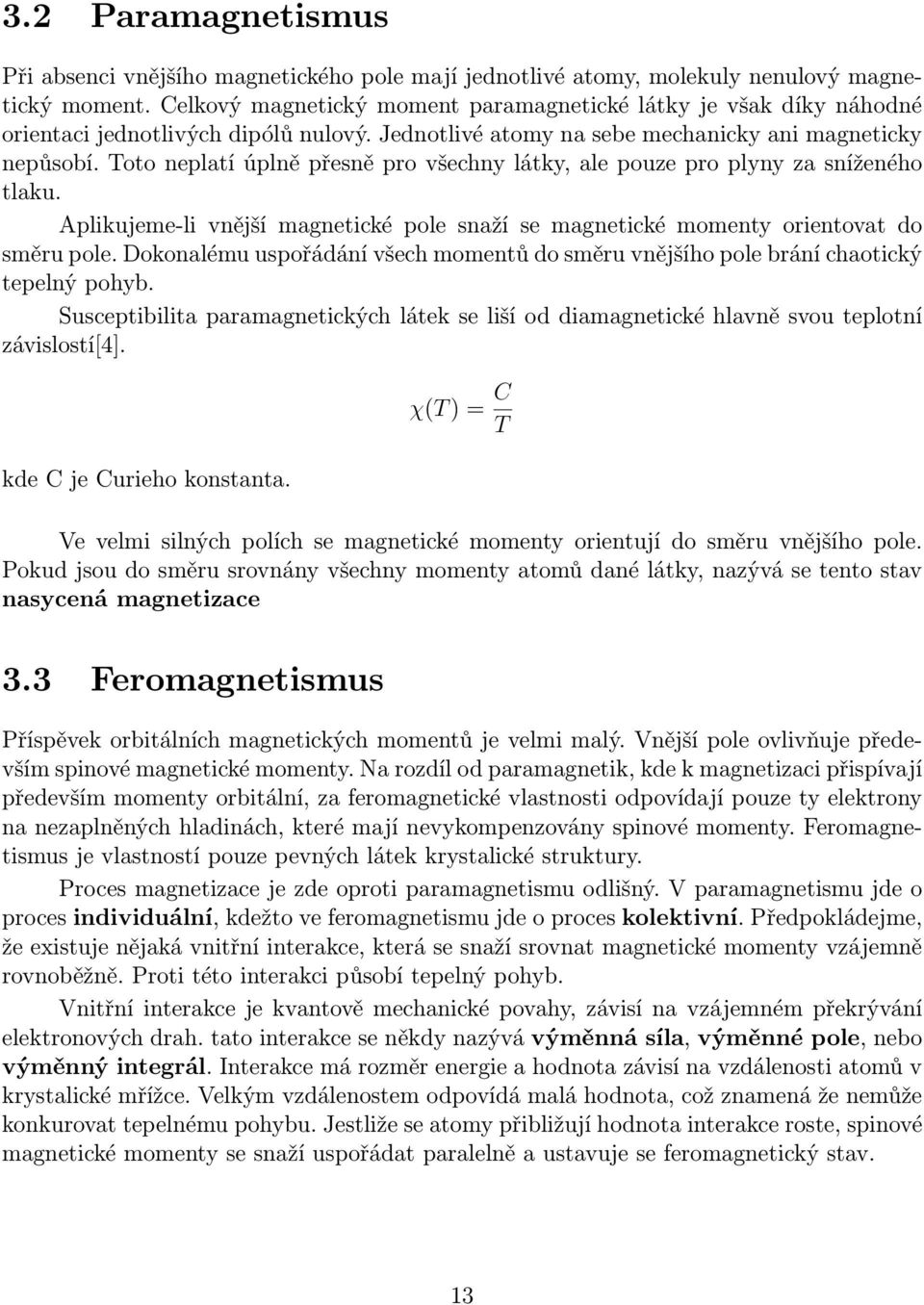 3.2 Paramagnetismus

Při absenci vnějšího magnetického pole mají jednotlivé atomy, molekuly nenulový magnetický moment. Celkový magnetický moment paramagnetické látky je však díky náhodné orientaci jednotlivých dipólů nulový. Jednotlivé atomy na sebe mechanicky ani magneticky nepůsobí. Toto neplatí úplně přesně pro všechny látky, ale pouze pro plyny za sníženého tlaku.

Aplikujeme-li vnější magnetické pole snaží se magnetické momenty orientovat do směru pole. Dokonalému uspořádání všech momentů do směru vnějšího pole brání chaotický tepelný pohyb.

Susceptibilita paramagnetických látek se liší od diamagnetické hlavně svou teplotní závislostí[4].

$\chi(T) = \frac{C}{T}$

kde C je Curieho konstanta.

Ve velmi silných polích se magnetické momenty orientují do směru vnějšího pole. Pokud jsou do směru srovnány všechny momenty atomů dané látky, nazývá se tento stav nasycená magnetizace

3.3 Feromagnetismus

Příspěvek orbitálních magnetických momentů je velmi malý. Vnější pole ovlivňuje především spinové magnetické momenty. Na rozdíl od paramagnetik, kde k magnetizaci přispívají především momenty orbitální, za feromagnetické vlastnosti odpovídají pouze ty elektrony na nezaplněných hladinách, které mají nevykompenzovány spinové momenty. Feromagnetismus je vlastností pouze pevných látek krystalické struktury.

Proces magnetizace je zde oproti paramagnetismu odlišný. V paramagnetismu jde o proces individuální, kdežto ve feromagnetismu jde o proces kolektivní. Předpokládejme, že existuje nějaká vnitřní interakce, která se snaží srovnat magnetické momenty vzájemně rovnoběžně. Proti této interakci působí tepelný pohyb.

Vnitřní interakce je kvantově mechanické povahy, závisí na vzájemném překrývání elektronových drah. tato interakce se někdy nazývá výměnná síla, výměnné pole, nebo výměnný integrál. Interakce má rozměr energie a hodnota závisí na vzdálenosti atomů v krystalické mřížce. Velkým vzdálenostem odpovídá malá hodnota, což znamená že nemůže konkurovat tepelnému pohybu. Jestliže se atomy přibližují hodnota interakce roste, spinové magnetické momenty se snaží uspořádat paralelně a ustavuje se feromagnetický stav.

13